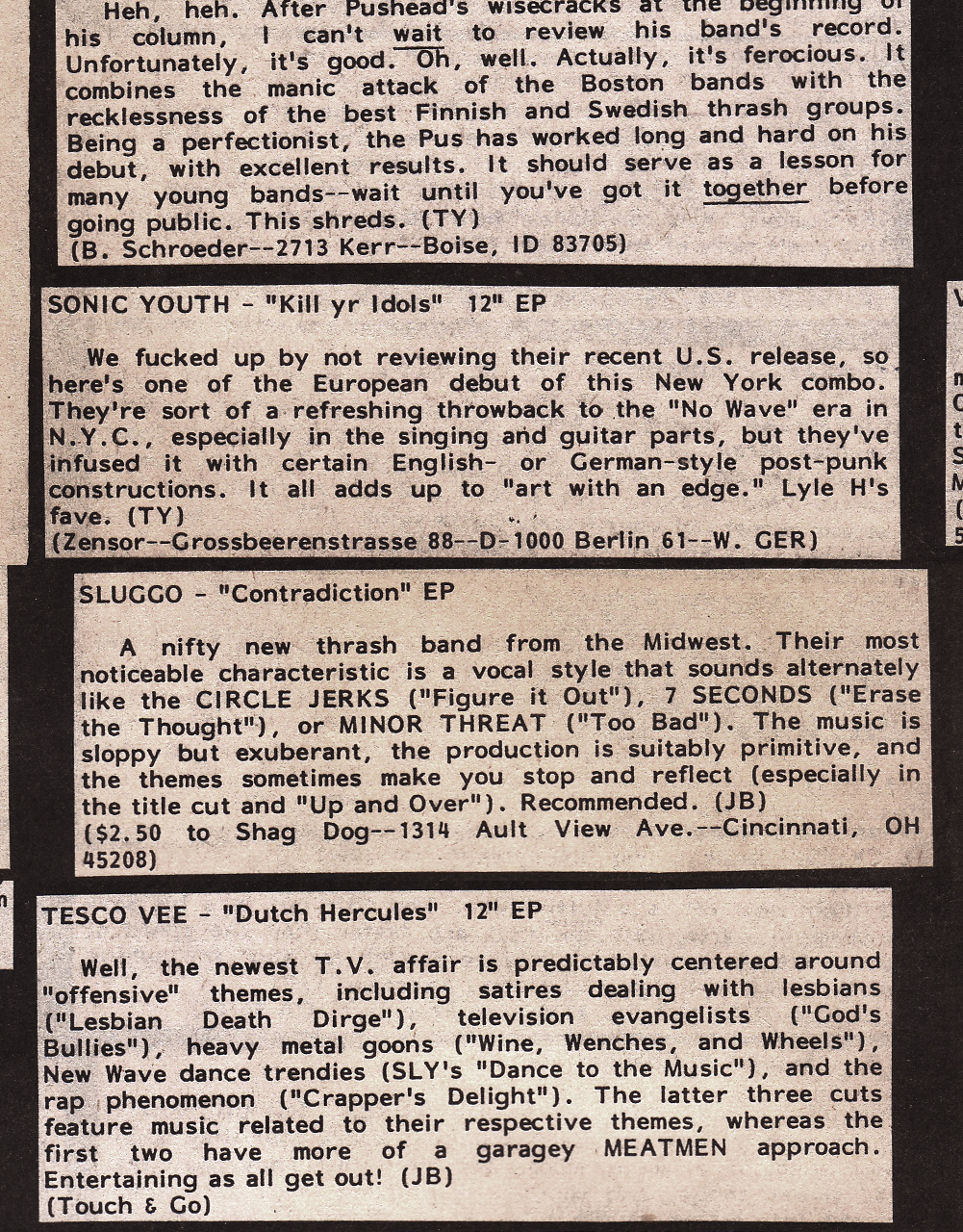 Heh, heh. After Pushead's wisecracks at the beginning of his column, I can't wait to review his band's record. Unfortunately, it's good. Oh, well. Actually, it's ferocious. It combines the manic attack of the Boston bands with the recklessness of the best Finnish and Swedish thrash groups. Being a perfectionist, the Pus has worked long and hard on his debut, with excellent results. It should serve as a lesson for many young bands--wait until you've got it together before going public. This shreds. (TY)
(B. Schroeder--2713 Kerr--Boise, ID 83705)

SONIC YOUTH - "Kill yr Idols" 12" EP

We fucked up by not reviewing their recent U.S. release, so here's one of the European debut of this New York combo. They're sort of a refreshing throwback to the "No Wave" era in N.Y.C., especially in the singing and guitar parts, but they've infused it with certain English- or German-style post-punk constructions. It all adds up to "art with an edge." Lyle H's fave. (TY)
(Zensor--Grossbeerenstrasse 88--D-1000 Berlin 61--W. GER)

SLUGGO - "Contradiction" EP

A nifty new thrash band from the Midwest. Their most noticeable characteristic is a vocal style that sounds alternately like the CIRCLE JERKS ("Figure it Out"), 7 SECONDS ("Erase the Thought"), or MINOR THREAT ("Too Bad"). The music is sloppy but exuberant, the production is suitably primitive, and the themes sometimes make you stop and reflect (especially in the title cut and "Up and Over"). Recommended. (JB)
($2.50 to Shag Dog--1314 Ault View Ave.--Cincinnati, OH 45208)

TESCO VEE - "Dutch Hercules" 12" EP

Well, the newest T.V. affair is predictably centered around "offensive" themes, including satires dealing with lesbians ("Lesbian Death Dirge"), television evangelists ("God's Bullies"), heavy metal goons ("Wine, Wenches, and Wheels"), New Wave dance trendies (SLY's "Dance to the Music"), and the rap phenomenon ("Crapper's Delight"). The latter three cuts feature music related to their respective themes, whereas the first two have more of a garagey MEATMEN approach. Entertaining as all get out! (JB)
(Touch & Go)